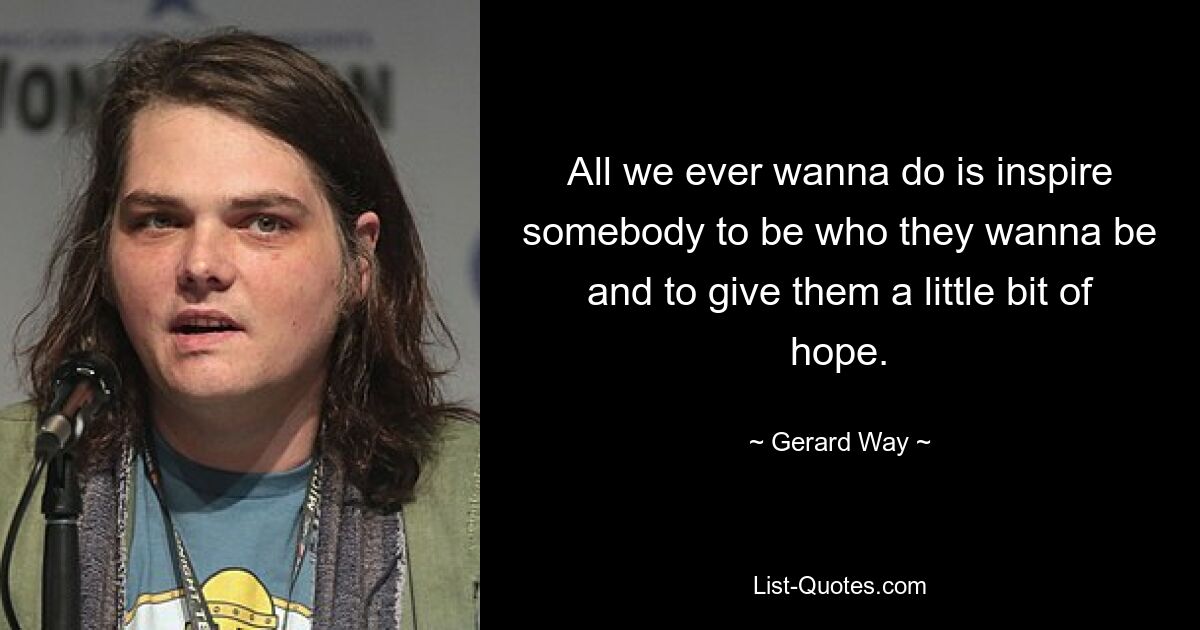 All we ever wanna do is inspire somebody to be who they wanna be and to give them a little bit of hope.

~ Gerard Way ~

List-Quotes.com